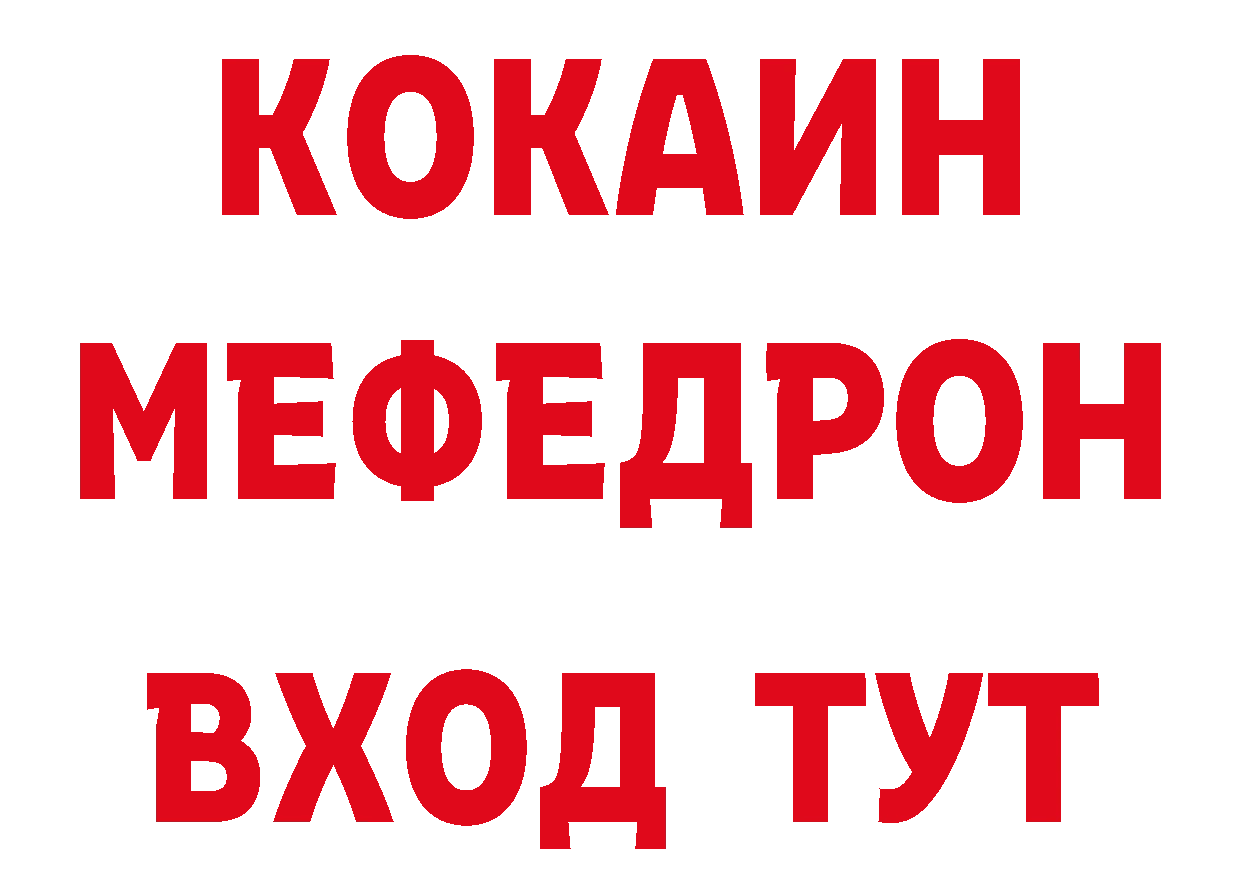 КОКАИН
МЕФЕДРОН
ВХОД ТУТ